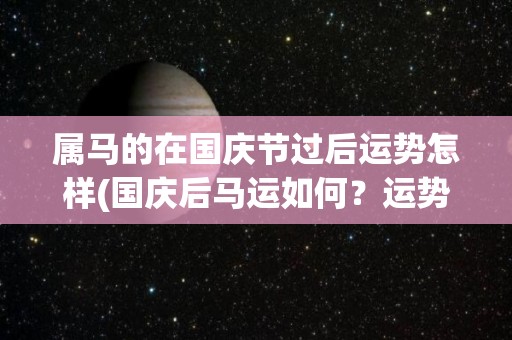 属马的在国庆节过后运势怎样(国庆后马运如何？运势